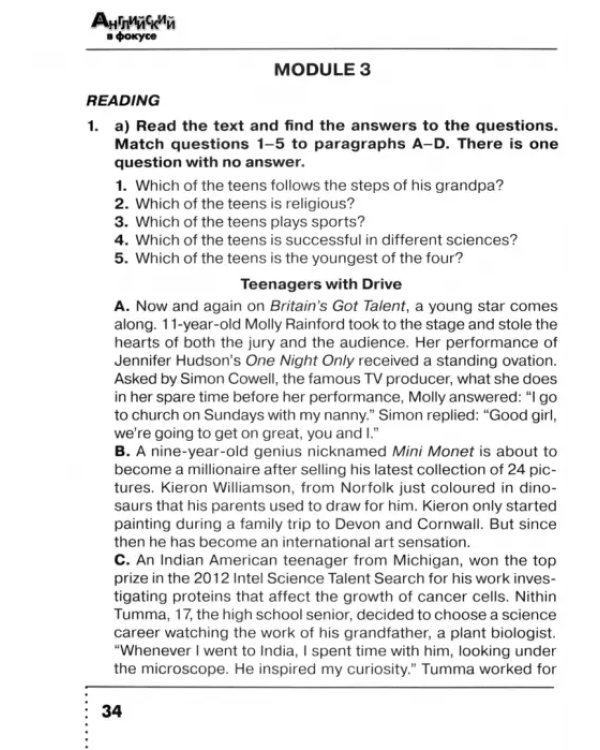 Английский
в фокусе

MODULE 3

READING

1. a) Read the text and find the answers to the questions. Match questions 1–5 to paragraphs A–D. There is one question with no answer.

1. Which of the teens follows the steps of his grandpa?
2. Which of the teens is religious?
3. Which of the teens plays sports?
4. Which of the teens is successful in different sciences?
5. Which of the teens is the youngest of the four?

Teenagers with Drive

A. Now and again on Britain's Got Talent, a young star comes along. 11-year-old Molly Rainford took to the stage and stole the hearts of both the jury and the audience. Her performance of Jennifer Hudson's One Night Only received a standing ovation. Asked by Simon Cowell, the famous TV producer, what she does in her spare time before her performance, Molly answered: "I go to church on Sundays with my nanny." Simon replied: "Good girl, we're going to get on great, you and I."

B. A nine-year-old genius nicknamed Mini Monet is about to become a millionaire after selling his latest collection of 24 pictures. Kieron Williamson, from Norfolk just coloured in dinosaurs that his parents used to draw for him. Kieron only started painting during a family trip to Devon and Cornwall. But since then he has become an international art sensation.

C. An Indian American teenager from Michigan, won the top prize in the 2012 Intel Science Talent Search for his work investigating proteins that affect the growth of cancer cells. Nithin Tumma, 17, the high school senior, decided to choose a science career watching the work of his grandfather, a plant biologist. "Whenever I went to India, I spent time with him, looking under the microscope. He inspired my curiosity." Tumma worked for

34